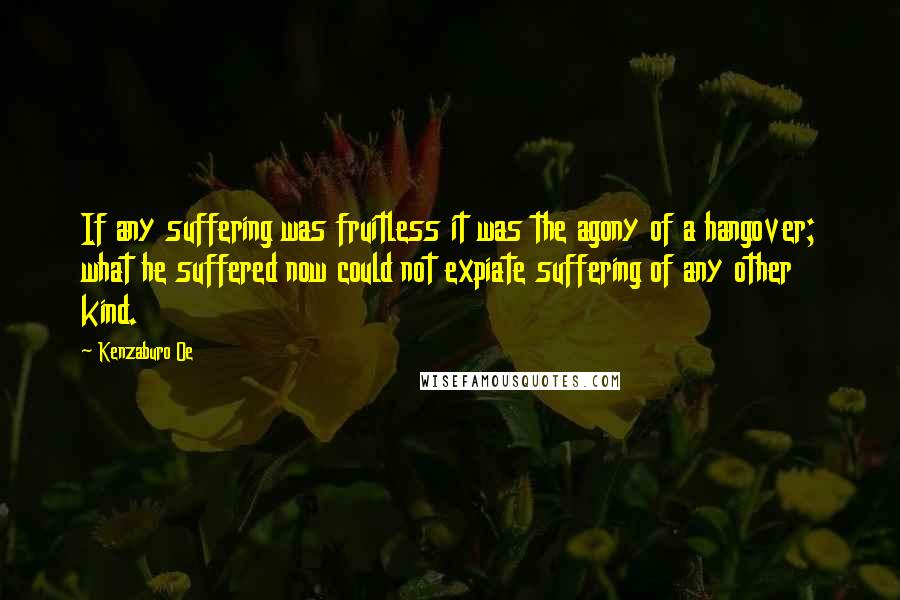 If any suffering was fruitless it was the agony of a hangover; what he suffered now could not expiate suffering of any other kind.

~ Kenzaburo Oe

WISEFAMOUSQUOTES.COM